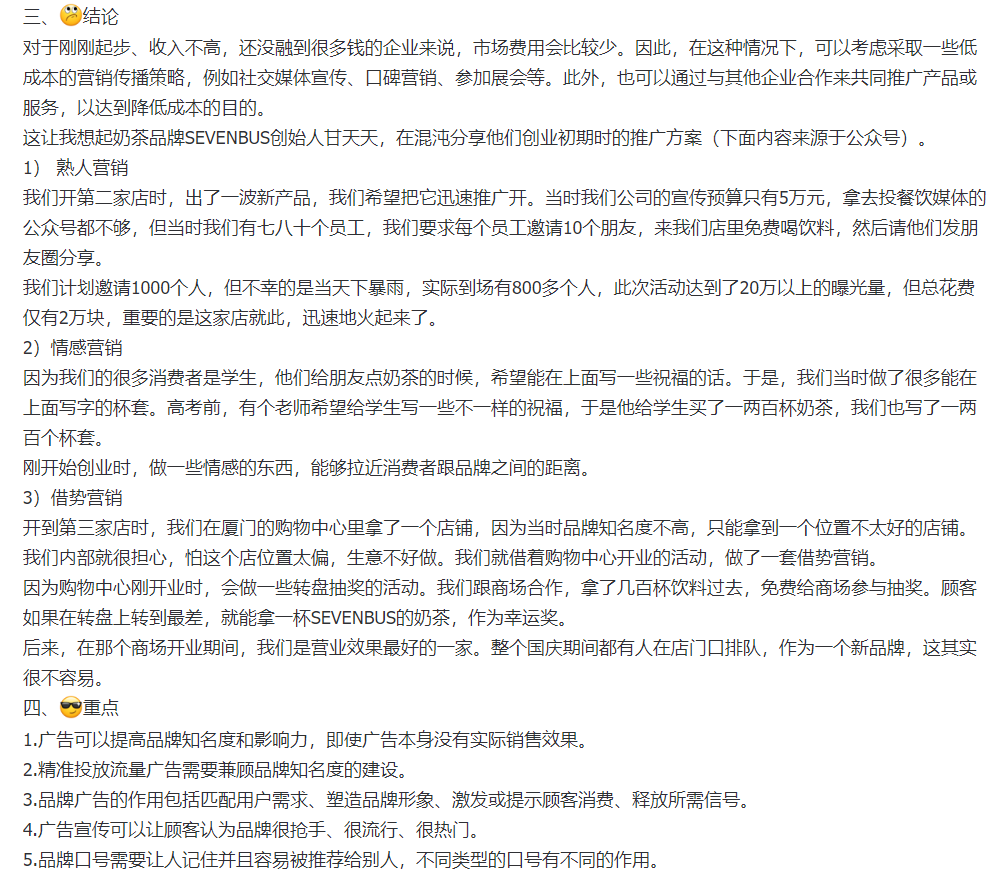 三、结论
对于刚刚起步、收入不高，还没融到很多钱的企业来说，市场费用会比较少。因此，在这种情况下，可以考虑采取一些低成本的营销传播策略，例如社交媒体宣传、口碑营销、参加展会等。此外，也可以通过与其他企业合作来共同推广产品或服务，以达到降低成本的目的。
这让我想起奶茶品牌SEVENBUS创始人甘天天，在混沌分享他们创业初期时的推广方案（下面内容来源于公众号）。
1） 熟人营销
我们开第二家店时，出了一波新产品，我们希望把它迅速推广开。当时我们公司的宣传预算只有5万元，拿去投餐饮媒体的公众号都不够，但当时我们有七八十个员工，我们要求每个员工邀请10个朋友，来我们店里免费喝饮料，然后请他们发朋友圈分享。
我们计划邀请1000个人，但不幸的是当天下暴雨，实际到场有800多个人，此次活动达到了20万以上的曝光量，但总花费仅有2万块，重要的是这家店就此，迅速地火起来了。
2）情感营销
因为我们的很多消费者是学生，他们给朋友点奶茶的时候，希望能在上面写一些祝福的话。于是，我们当时做了很多能在上面写字的杯套。高考前，有个老师希望给学生写一些不一样的祝福，于是他给学生买了一两百杯奶茶，我们也写了一两百个杯套。
刚开始创业时，做一些情感的东西，能够拉近消费者跟品牌之间的距离。
3）借势营销
开到第三家店时，我们在厦门的购物中心里拿了一个店铺，因为当时品牌知名度不高，只能拿到一个位置不太好的店铺。我们内部就很担心，怕这个店位置太偏，生意不好做。我们就借着购物中心开业的活动，做了一套借势营销。
因为购物中心刚开业时，会做一些转盘抽奖的活动。我们跟商场合作，拿了几百杯饮料过去，免费给商场参与抽奖。顾客如果在转盘上转到最差，就能拿一杯SEVENBUS的奶茶，作为幸运奖。
后来，在那个商场开业期间，我们是营业效果最好的一家。整个国庆期间都有人在店门口排队，作为一个新品牌，这其实很不容易。
四、重点
1.广告可以提高品牌知名度和影响力，即使广告本身没有实际销售效果。
2.精准投放流量广告需要兼顾品牌知名度的建设。
3.品牌广告的作用包括匹配用户需求、塑造品牌形象、激发或提示顾客消费、释放所需信号。
4.广告宣传可以让顾客认为品牌很抢手、很流行、很热门。
5.品牌口号需要让人记住并且容易被推荐给别人，不同类型的口号有不同的作用。